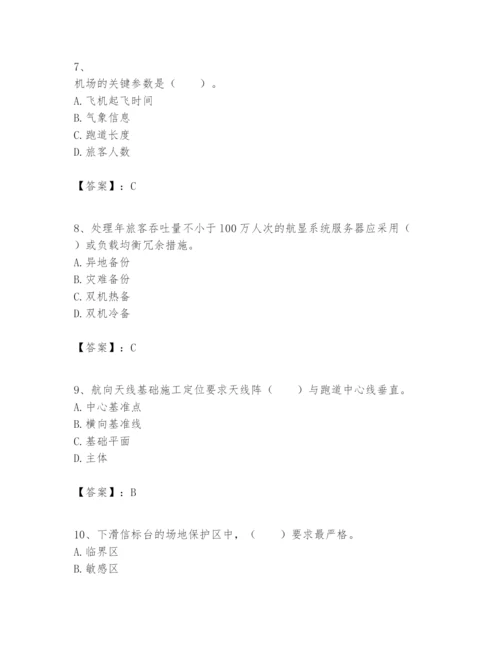 7、
机场的关键参数是（　　）。
A. 飞机起飞时间
B. 气象信息
C. 跑道长度
D. 旅客人数

【答案】：C

8、处理年旅客吞吐量不小于100万人次的航显系统服务器应采用（　　）或负载均衡冗余措施。
A. 异地备份
B. 灾难备份
C. 双机热备
D. 双机冷备

【答案】：C

9、航向天线基础施工定位要求天线阵（　　）与跑道中心线垂直。
A. 中心基准点
B. 横向基准线
C. 基础平面
D. 主体

【答案】：B

10、下滑信标台的场地保护区中，（　　）要求最严格。
A. 临界区
B. 敏感区